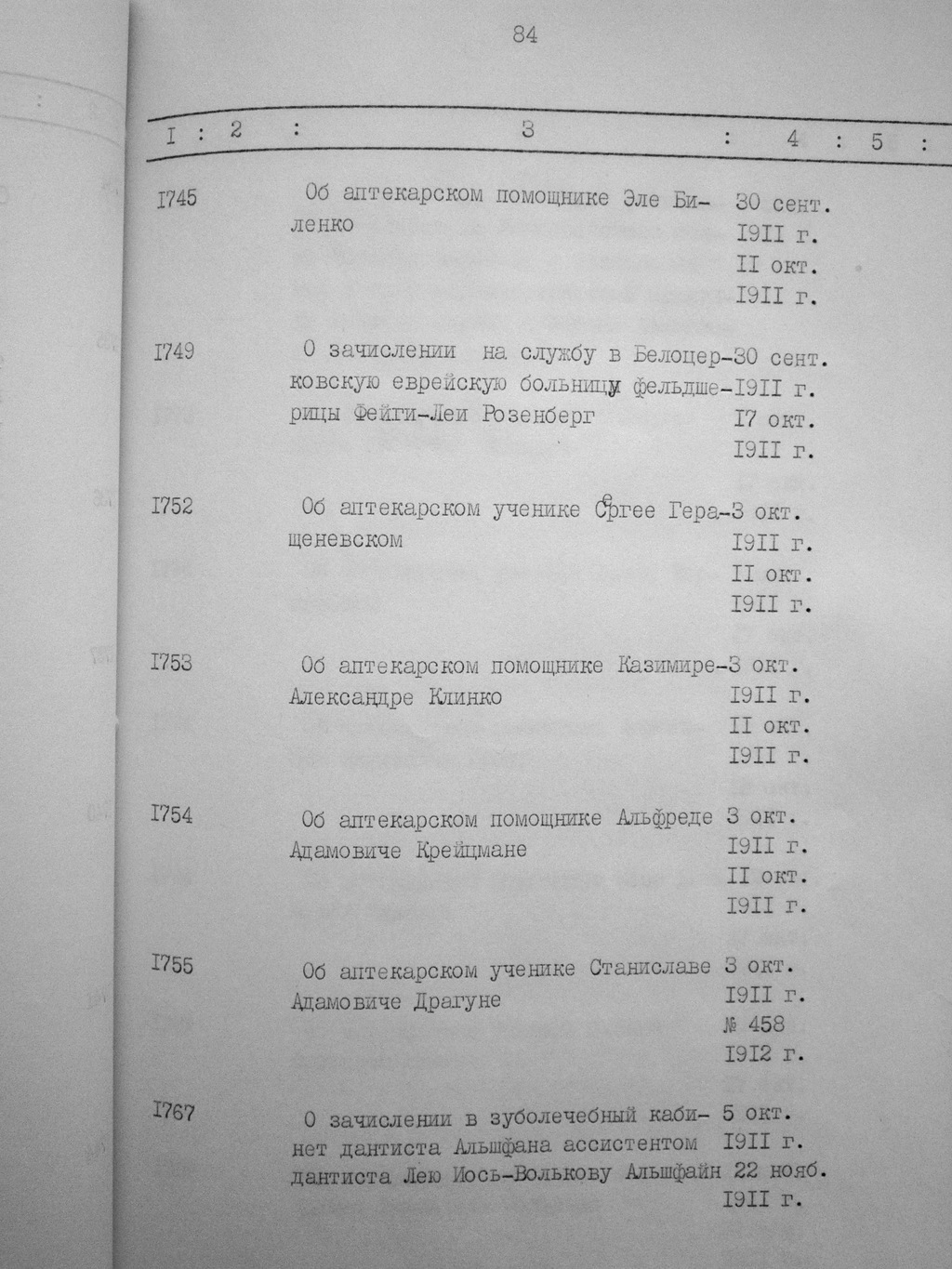 84

| I | 2 | 3 | 4 | 5 |
|---|---|---|---|---|
| I745 | | Об аптекарском помощнике Эле Биленко | 30 сент. I9II г. II окт. I9II г. | |
| I749 | | О зачислении на службу в Белоцерковскую еврейскую больницу фельдшерицы Фейги-Леи Розенберг | 30 сент. I9II г. I7 окт. I9II г. | |
| I752 | | Об аптекарском ученике Сергее Геращеневском | 3 окт. I9II г. II окт. I9II г. | |
| I753 | | Об аптекарском помощнике Казимире-Александре Клинко | 3 окт. I9II г. II окт. I9II г. | |
| I754 | | Об аптекарском помощнике Альфреде Адамовиче Крейцмане | 3 окт. I9II г. II окт. I9II г. | |
| I755 | | Об аптекарском ученике Станиславе Адамовиче Драгуне | 3 окт. I9II г. № 458 I9I2 г. | |
| I767 | | О зачислении в зуболечебный кабинет дантиста Альшфана ассистентом дантиста Лею Иось-Волькову Альшфайн | 5 окт. I9II г. 22 нояб. I9II г. | |